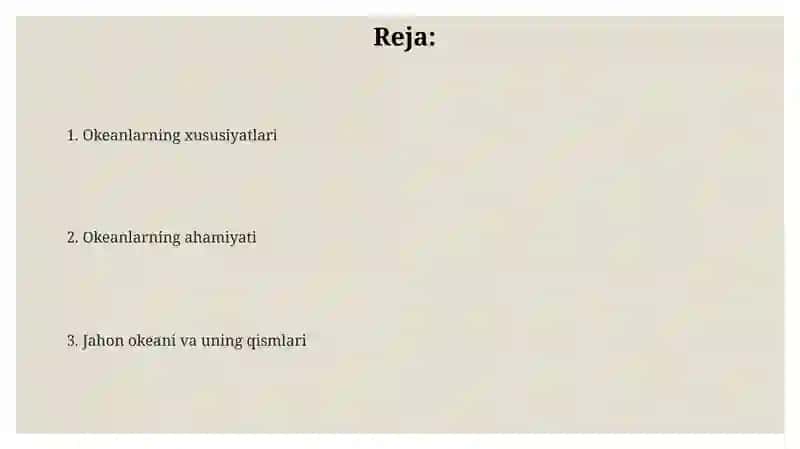 Reja:

1. Okeanlarning xususiyatlari

2. Okeanlarning ahamiyati

3. Jahon okeani va uning qismlari